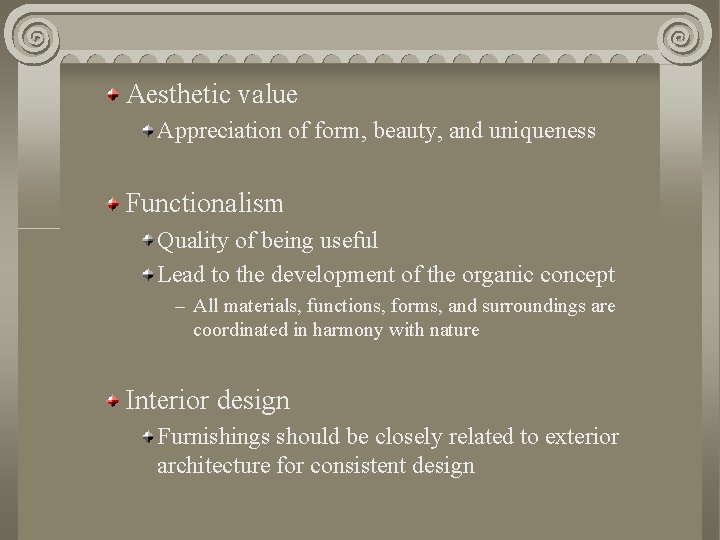 Aesthetic value

Appreciation of form, beauty, and uniqueness

Functionalism

Quality of being useful

Lead to the development of the organic concept

– All materials, functions, forms, and surroundings are coordinated in harmony with nature

Interior design

Furnishings should be closely related to exterior architecture for consistent design